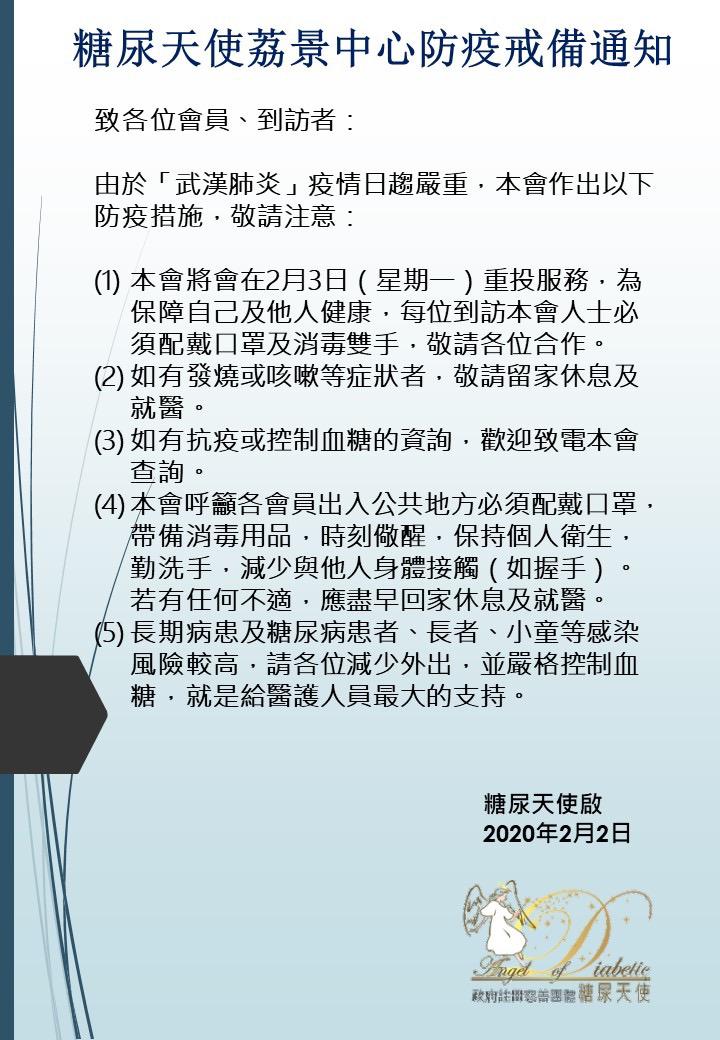 糖尿天使荔景中心防疫戒備通知

致各位會員、到訪者：

由於「武漢肺炎」疫情日趨嚴重，本會作出以下防疫措施，敬請注意：

(1) 本會將會在2月3日（星期一）重投服務，為保障自己及他人健康，每位到訪本會人士必須配戴口罩及消毒雙手，敬請各位合作。
(2) 如有發燒或咳嗽等症狀者，敬請留家休息及就醫。
(3) 如有抗疫或控制血糖的資詢，歡迎致電本會查詢。
(4) 本會呼籲各會員出入公共地方必須配戴口罩，帶備消毒用品，時刻儆醒，保持個人衛生，勤洗手，減少與他人身體接觸（如握手）。若有任何不適，應盡早回家休息及就醫。
(5) 長期病患及糖尿病患者、長者、小童等感染風險較高，請各位減少外出，並嚴格控制血糖，就是給醫護人員最大的支持。

糖尿天使啟
2020年2月2日

Angel of Diabetic
政府註冊慈善團體 糖尿天使